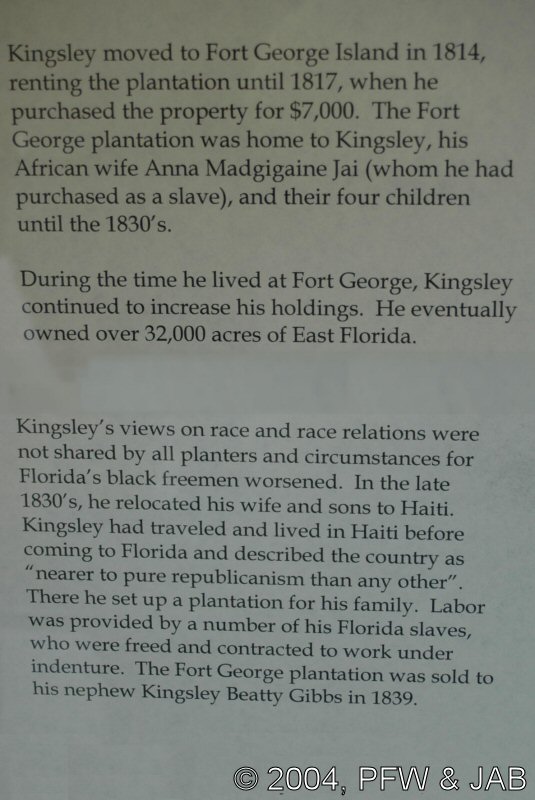 Kingsley moved to Fort George Island in 1814, renting the plantation until 1817, when he purchased the property for $7,000. The Fort George plantation was home to Kingsley, his African wife Anna Madgigaine Jai (whom he had purchased as a slave), and their four children until the 1830's.

During the time he lived at Fort George, Kingsley continued to increase his holdings. He eventually owned over 32,000 acres of East Florida.

Kingsley's views on race and race relations were not shared by all planters and circumstances for Florida's black freemen worsened. In the late 1830's, he relocated his wife and sons to Haiti. Kingsley had traveled and lived in Haiti before coming to Florida and described the country as "nearer to pure republicanism than any other". There he set up a plantation for his family. Labor was provided by a number of his Florida slaves, who were freed and contracted to work under indenture. The Fort George plantation was sold to his nephew Kingsley Beatty Gibbs in 1839.

© 2004, PFW & JAB